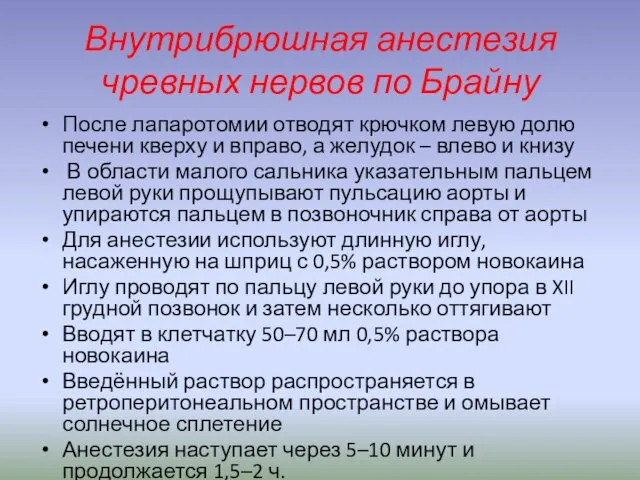 Внутрибрюшная анестезия чревных нервов по Брайну

• После лапаротомии отводят крючком левую долю печени кверху и вправо, а желудок – влево и книзу
• В области малого сальника указательным пальцем левой руки прощупывают пульсацию аорты и упираются пальцем в позвоночник справа от аорты
• Для анестезии используют длинную иглу, насаженную на шприц с 0,5% раствором новокаина
• Иглу проводят по пальцу левой руки до упора в XII грудной позвонок и затем несколько оттягивают
• Вводят в клетчатку 50–70 мл 0,5% раствора новокаина
• Введённый раствор распространяется в ретроперитонеальном пространстве и омывает солнечное сплетение
• Анестезия наступает через 5–10 минут и продолжается 1,5–2 ч.